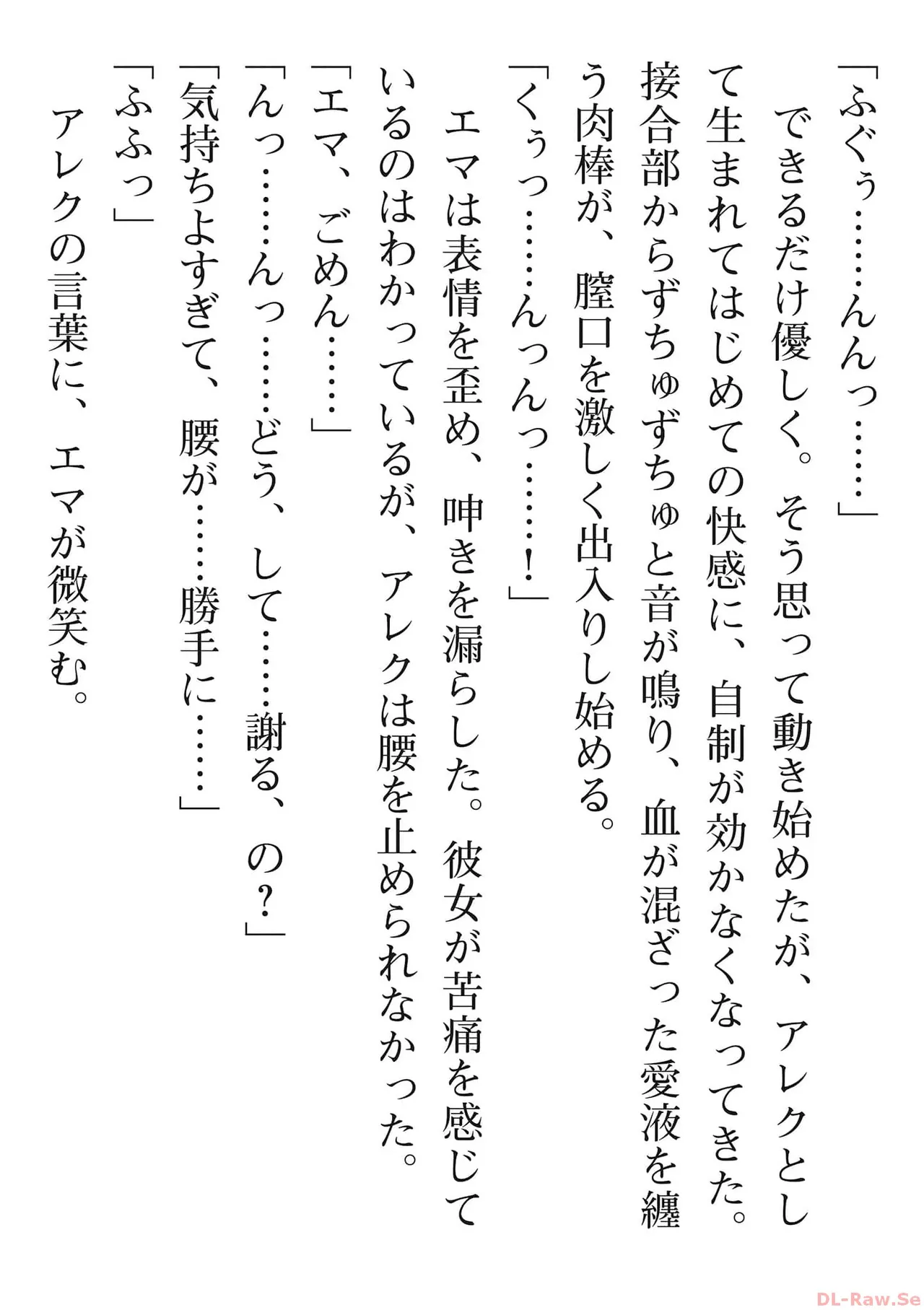 「ふぐぅ……んんっ……」

できるだけ優しく。そう思って動き始めたが、アレクとして生まれてはじめての快感に、自制が効かなくなってきた。接合部からずちゅずちゅと音が鳴り、血が混ざった愛液を纏う肉棒が、膣口を激しく出入りし始める。

「くぅっ……んっんっ……!」

エマは表情を歪め、呻きを漏らした。彼女が苦痛を感じているのはわかっているが、アレクは腰を止められなかった。

「エマ、ごめん……」

「んっ……んっ……どう、して……謝る、の?」

「気持ちよすぎて、腰が……勝手に……」

「ふふっ」

アレクの言葉に、エマが微笑む。

DL-Raw.Se